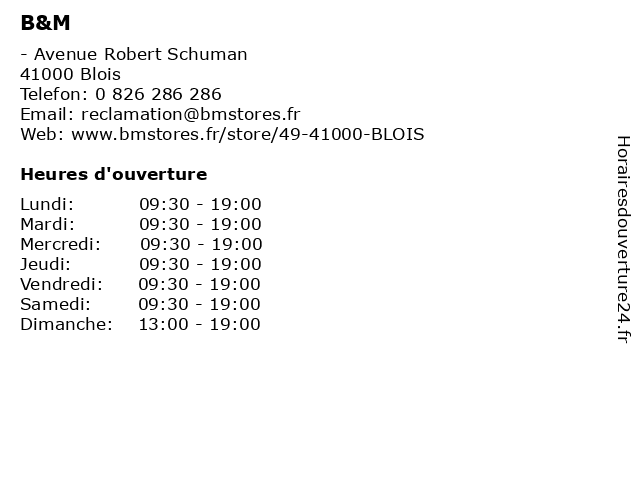 B&M

- Avenue Robert Schuman
41000 Blois
Telefon: 0 826 286 286
Email: reclamation@bmstores.fr
Web: www.bmstores.fr/store/49-41000-BLOIS

Heures d'ouverture

| | |
|---|---|
| Lundi: | 09:30 - 19:00 |
| Mardi: | 09:30 - 19:00 |
| Mercredi: | 09:30 - 19:00 |
| Jeudi: | 09:30 - 19:00 |
| Vendredi: | 09:30 - 19:00 |
| Samedi: | 09:30 - 19:00 |
| Dimanche: | 13:00 - 19:00 |

Horairesdouverture24.fr